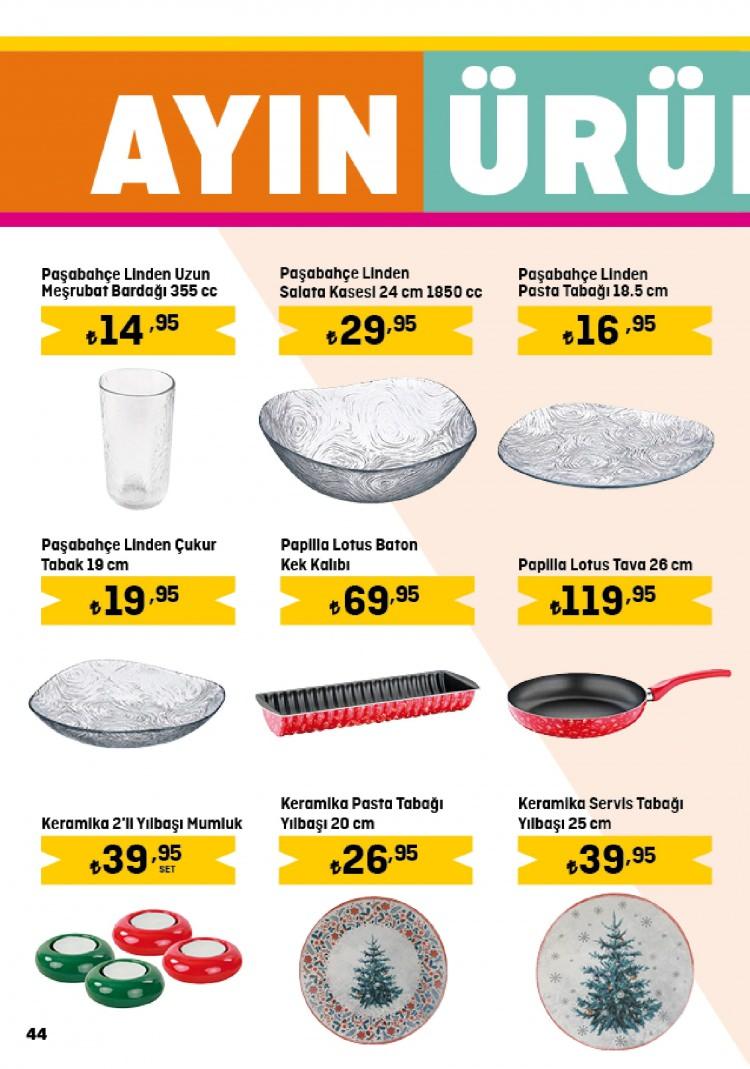 AYIN ÜRÜ

Paşabahçe Linden Uzun Meşrubat Bardağı 355 cc
₺14,95

Paşabahçe Linden Salata Kasesi 24 cm 1850 cc
₺29,95

Paşabahçe Linden Pasta Tabağı 18.5 cm
₺16,95

Paşabahçe Linden Çukur Tabak 19 cm
₺19,95

Papilla Lotus Baton Kek Kalıbı
₺69,95

Papilla Lotus Tava 26 cm
₺119,95

Keramika 2'li Yılbaşı Mumluk
₺39,95 SET

Keramika Pasta Tabağı Yılbaşı 20 cm
₺26,95

Keramika Servis Tabağı Yılbaşı 25 cm
₺39,95

44